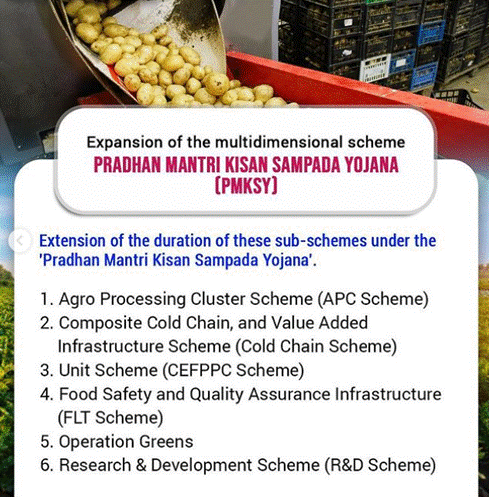 Expansion of the multidimensional scheme
PRADHAN MANTRI KISAN SAMPADA YOJANA (PMKSY)

Extension of the duration of these sub-schemes under the 'Pradhan Mantri Kisan Sampada Yojana'.

1. Agro Processing Cluster Scheme (APC Scheme)
2. Composite Cold Chain, and Value Added Infrastructure Scheme (Cold Chain Scheme)
3. Unit Scheme (CEFPPC Scheme)
4. Food Safety and Quality Assurance Infrastructure (FLT Scheme)
5. Operation Greens
6. Research & Development Scheme (R&D Scheme)